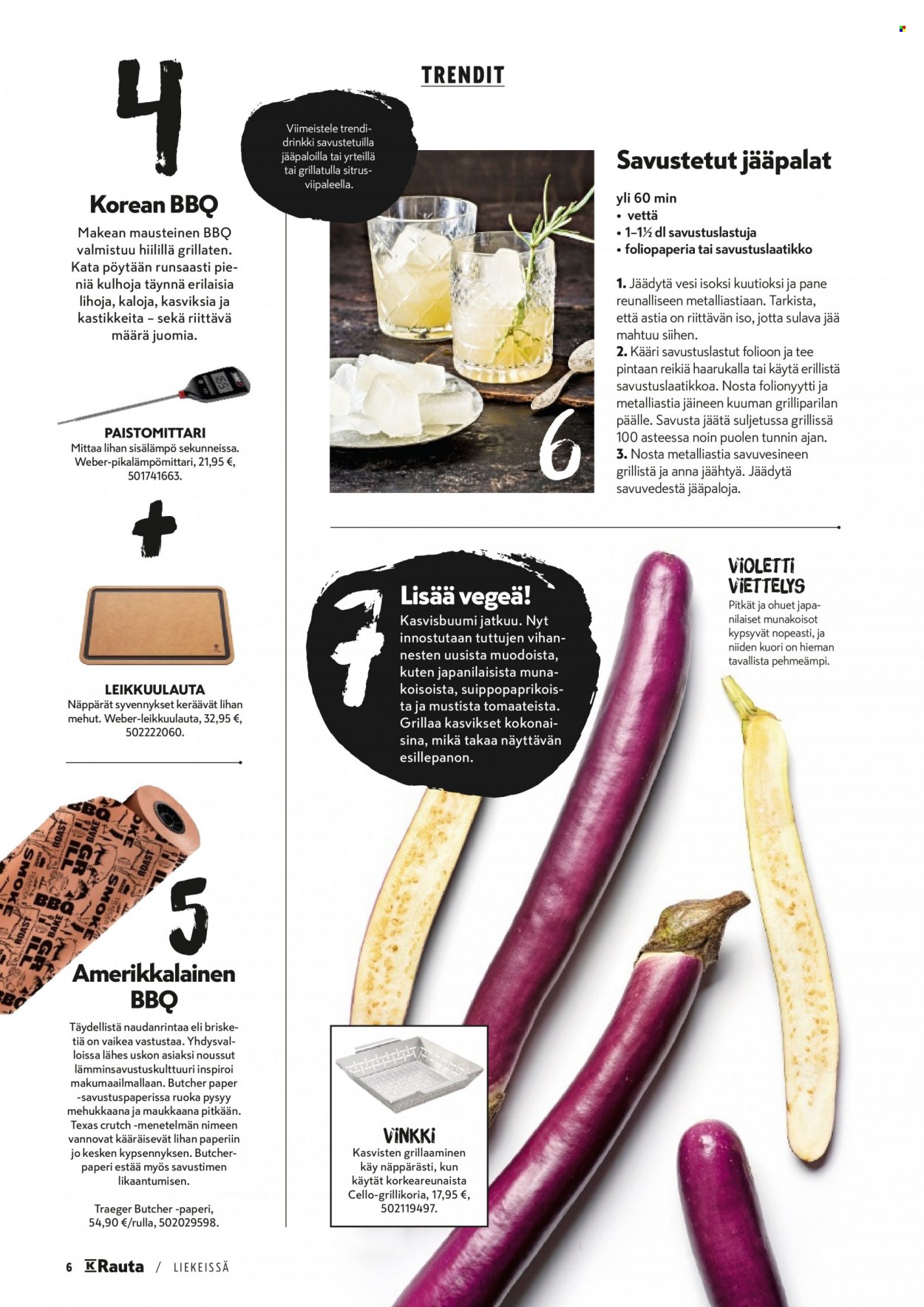 TRENDIT

4

Korean BBQ

Makean mausteinen BBQ valmistuu hiilillä grillaten. Kata pöytään runsaasti pieniä kulhoja täynnä erilaisia lihoja, kaloja, kasviksia ja kastikkeita – sekä riittävä määrä juomia.

PAISTOMITTARI
Mittaa lihan sisälämpö sekunneissa. Weber-pikalämpömittari, 21,95 €, 501741663.

+

LEIKKUULAUTA
Näppärät syvennykset keräävät lihan mehut. Weber-leikkuulauta, 32,95 €, 502222060.

5

Amerikkalainen BBQ

Täydellistä naudanrintaa eli brisketiä on vaikea vastustaa. Yhdysvalloissa lähes uskon asiaksi noussut lämminsavustuskulttuuri inspiroi makumaailmallaan. Butcher paper -savustuspaperissa ruoka pysyy mehukkaana ja maukkaana pitkään. Texas crutch -menetelmän nimeen vannovat kääräisevät lihan paperiin jo kesken kypsennyksen. Butcher-paperi estää myös savustimen likaantumisen.

Traeger Butcher -paperi, 54,90 €/rulla, 502029598.

Viimeistele trendidrinkki savustetuilla jääpaloilla tai yrteillä tai grillatulla sitrusviipaleella.

6

Savustetut jääpalat

yli 60 min
• vettä
• 1–1½ dl savustuslastuja
• foliopaperia tai savustuslaatikko

1. Jäädytä vesi isoksi kuutioksi ja pane reunalliseen metalliastiaan. Tarkista, että astia on riittävän iso, jotta sulava jää mahtuu siihen.
2. Kääri savustuslastut folioon ja tee pintaan reikiä haarukalla tai käytä erillistä savustuslaatikkoa. Nosta folionyytti ja metalliastia jäineen kuuman grilliparilan päälle. Savusta jäätä suljetussa grillissä 100 asteessa noin puolen tunnin ajan.
3. Nosta metalliastia savuvesineen grillistä ja anna jäähtyä. Jäädytä savuvedestä jääpaloja.

7

Lisää vegeä!
Kasvisbuumi jatkuu. Nyt innostutaan tuttujen vihannesten uusista muodoista, kuten japanilaisista munakoisoista, suippopaprikoista ja mustista tomaateista. Grillaa kasvikset kokonaisina, mikä takaa näyttävän esillepanon.

VIOLETTI VIETTELYS
Pitkät ja ohuet japanilaiset munakoisot kypsyvät nopeasti, ja niiden kuori on hieman tavallista pehmeämpi.

VINKKI
Kasvisten grillaaminen käy näppärästi, kun käytät korkeareunaista Cello-grillikoria, 17,95 €, 502119497.

6 K Rauta / LIEKEISSÄ